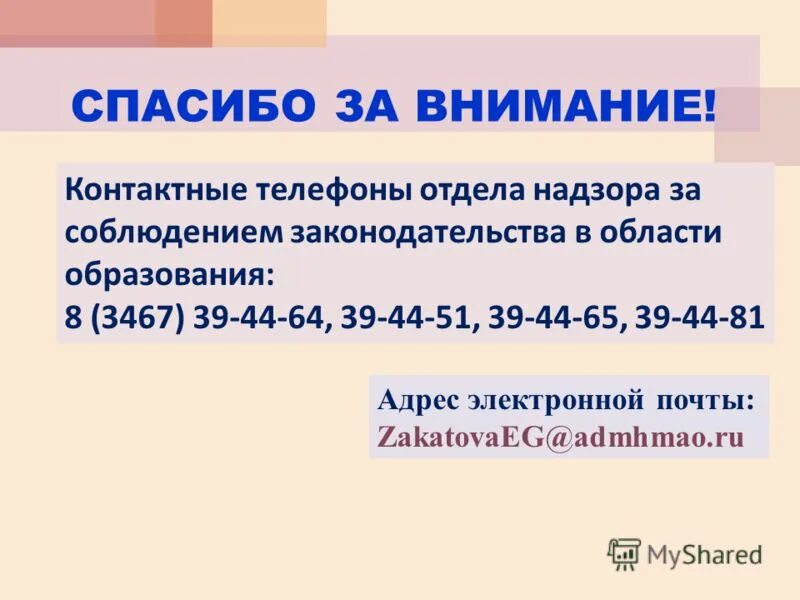 СПАСИБО ЗА ВНИМАНИЕ!

Контактные телефоны отдела надзора за соблюдением законодательства в области образования:
8 (3467) 39-44-64, 39-44-51, 39-44-65, 39-44-81

Адрес электронной почты:
ZakatovaEG@admhmao.ru

MyShared